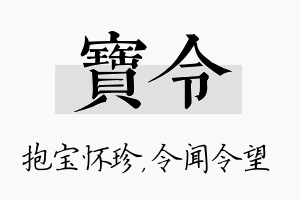 寶令

抱宝怀珍,令闻令望